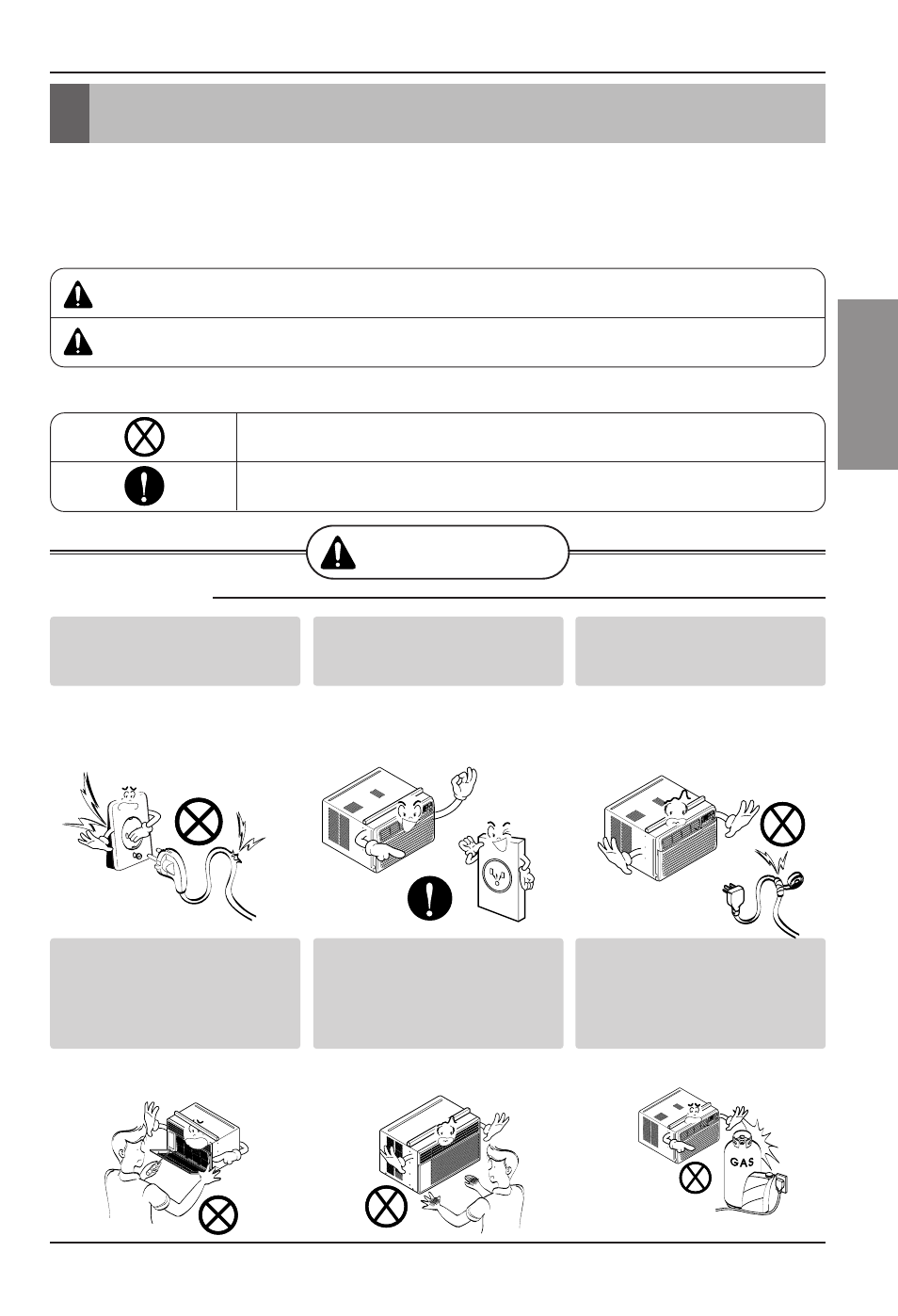 GAS